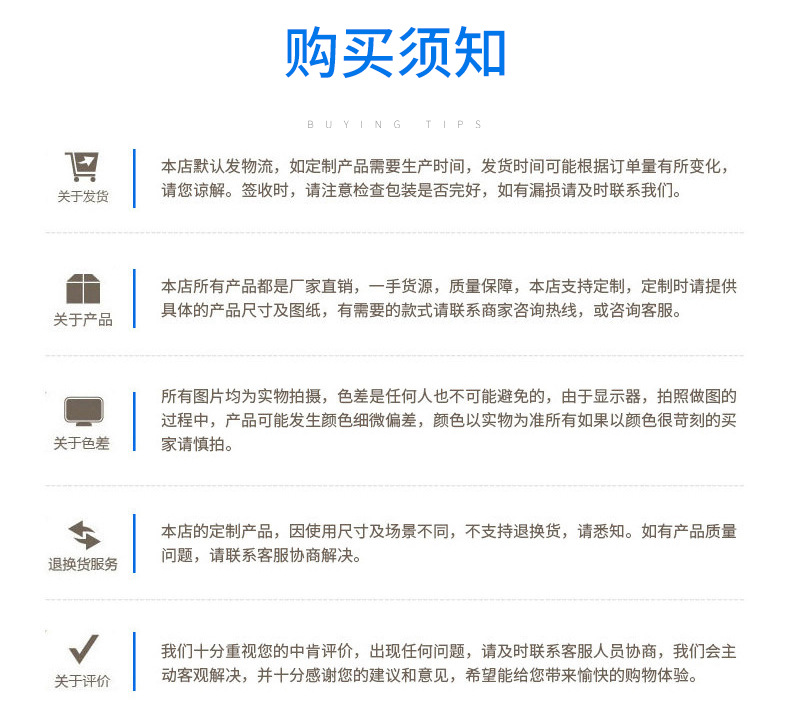 购买须知

BUYING TIPS

关于发货

本店默认发物流，如定制产品需要生产时间，发货时间可能根据订单量有所变化，请您谅解。签收时，请注意检查包装是否完好，如有漏损请及时联系我们。

关于产品

本店所有产品都是厂家直销，一手货源，质量保障，本店支持定制，定制时请提供具体的产品尺寸及图纸，有需要的款式请联系商家咨询热线，或咨询客服。

关于色差

所有图片均为实物拍摄，色差是任何人也不可能避免的，由于显示器，拍照做图的过程中，产品可能发生颜色细微偏差，颜色以实物为准所有如果以颜色很苛刻的买家请慎拍。

退换货服务

本店的定制产品，因使用尺寸及场景不同，不支持退换货，请悉知。如有产品质量问题，请联系客服协商解决。

关于评价

我们十分重视您的中肯评价，出现任何问题，请及时联系客服人员协商，我们会主动客观解决，并十分感谢您的建议和意见，希望能给您带来愉快的购物体验。